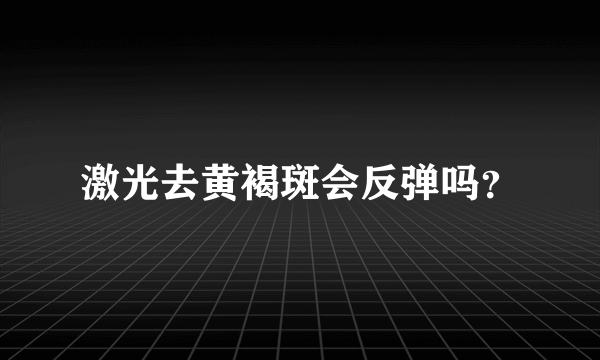 激光去黄褐斑会反弹吗?